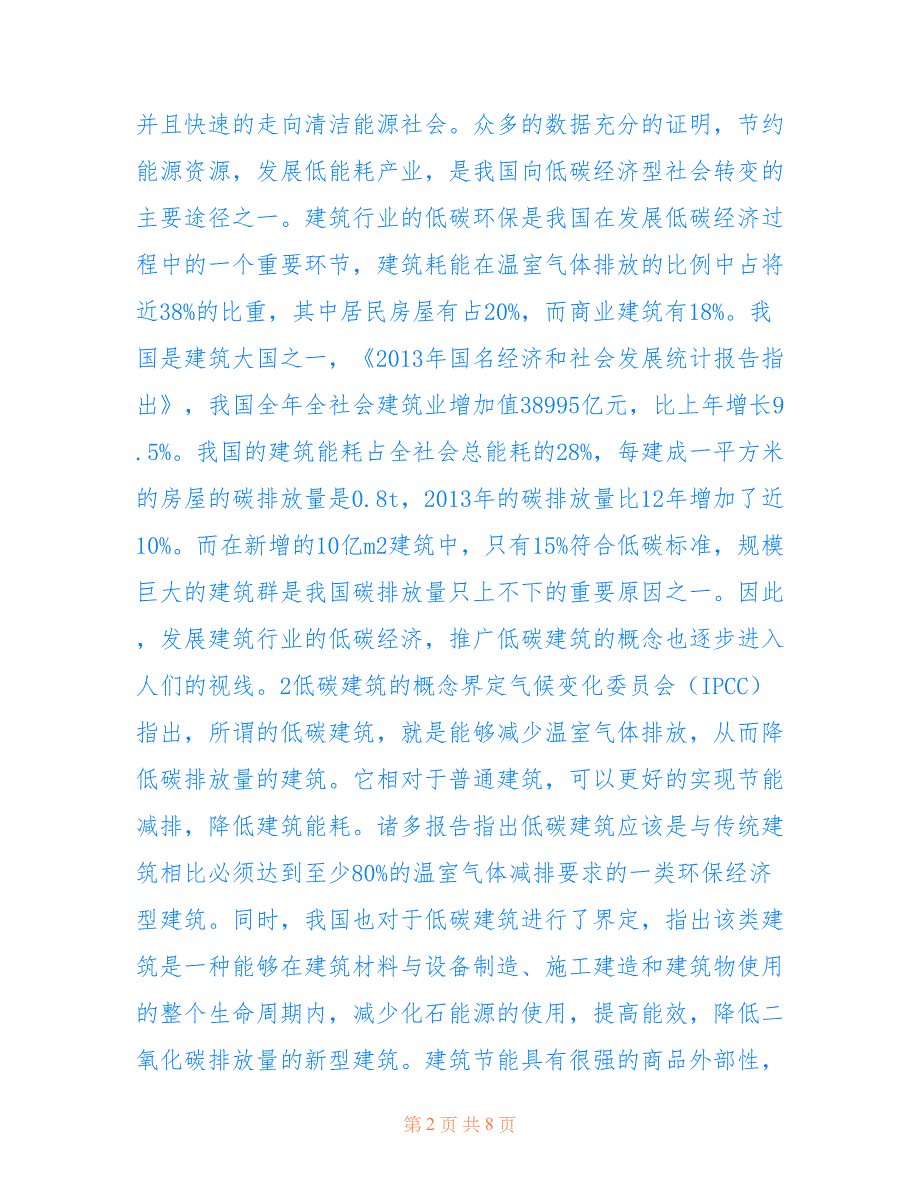 并且快速的走向清洁能源社会。众多的数据充分的证明，节约能源资源，发展低能耗产业，是我国向低碳经济型社会转变的主要途径之一。建筑行业的低碳环保是我国在发展低碳经济过程中的一个重要环节，建筑耗能在温室气体排放的比例中占将近38%的比重，其中居民房屋有占20%，而商业建筑有18%。我国是建筑大国之一，《2013年国名经济和社会发展统计报告指出》，我国全年全社会建筑业增加值38995亿元，比上年增长9.5%。我国的建筑能耗占全社会总能耗的28%，每建成一平方米的房屋的碳排放量是0.8t，2013年的碳排放量比12年增加了近10%。而在新增的10亿m2建筑中，只有15%符合低碳标准，规模巨大的建筑群是我国碳排放量只上不下的重要原因之一。因此，发展建筑行业的低碳经济，推广低碳建筑的概念也逐步进入人们的视线。2低碳建筑的概念界定气候变化委员会（IPCC）指出，所谓的低碳建筑，就是能够减少温室气体排放，从而降低碳排放量的建筑。它相对于普通建筑，可以更好的实现节能减排，降低建筑能耗。诸多报告指出低碳建筑应该是与传统建筑相比必须达到至少80%的温室气体减排要求的一类环保经济型建筑。同时，我国也对于低碳建筑进行了界定，指出该类建筑是一种能够在建筑材料与设备制造、施工建造和建筑物使用的整个生命周期内，减少化石能源的使用，提高能效，降低二氧化碳排放量的新型建筑。建筑节能具有很强的商品外部性，

第 2 页 共 8 页